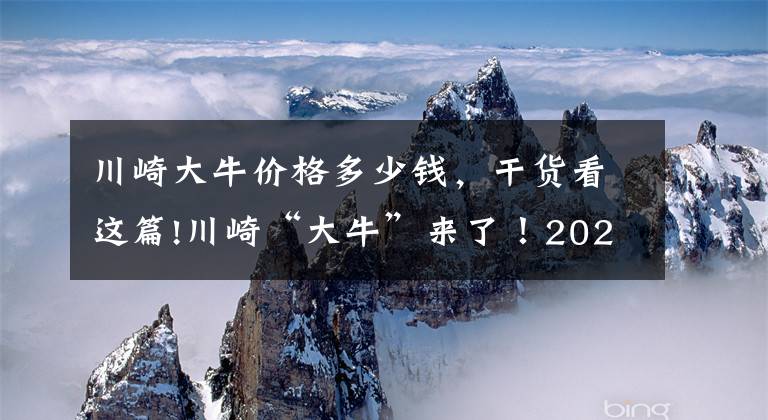 川崎大牛价格多少钱，干货看这篇!川崎“大牛”来了！202

bing